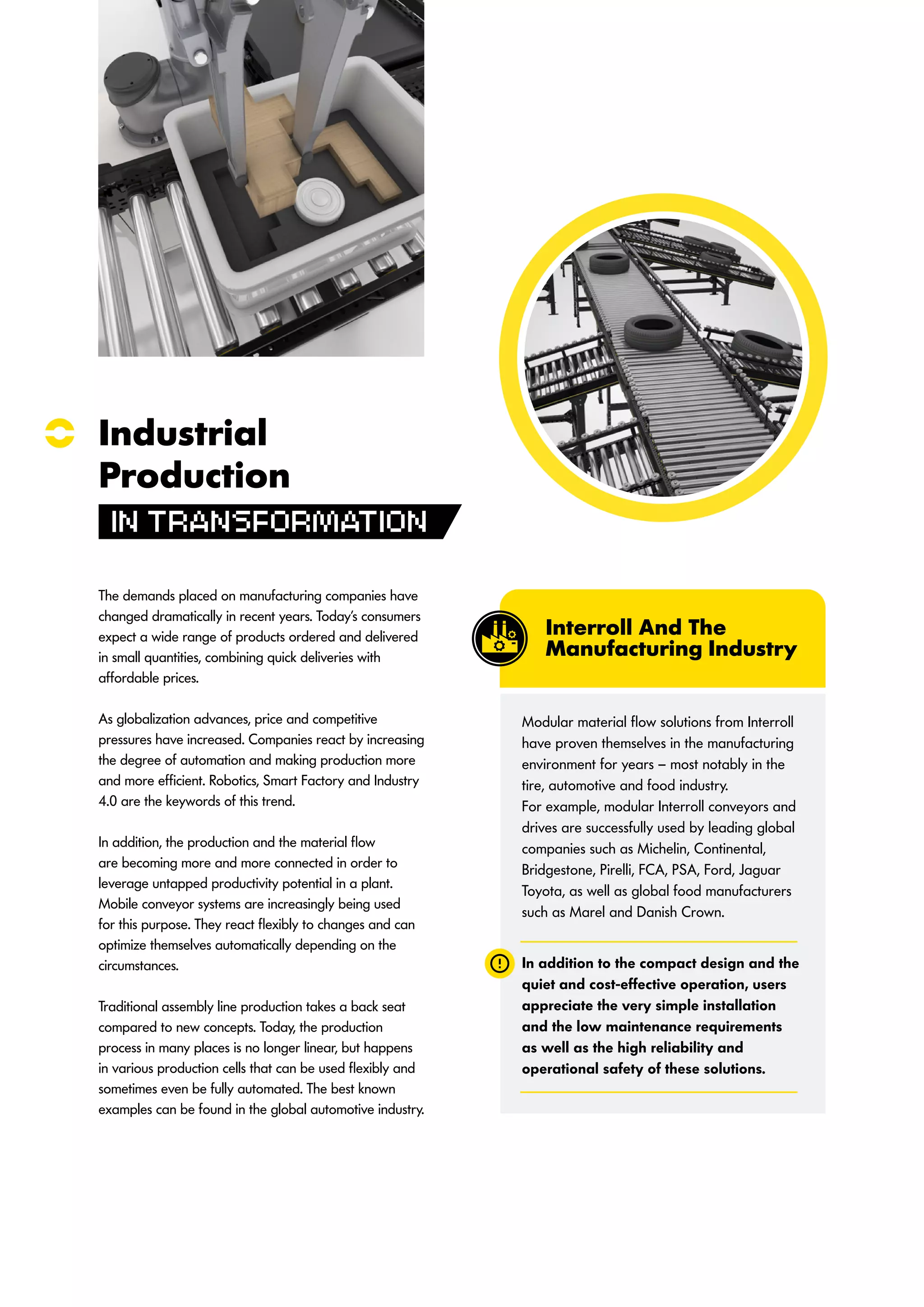 Industrial Production

IN TRANSFORMATION

The demands placed on manufacturing companies have changed dramatically in recent years. Today's consumers expect a wide range of products ordered and delivered in small quantities, combining quick deliveries with affordable prices.

As globalization advances, price and competitive pressures have increased. Companies react by increasing the degree of automation and making production more and more efficient. Robotics, Smart Factory and Industry 4.0 are the keywords of this trend.

In addition, the production and the material flow are becoming more and more connected in order to leverage untapped productivity potential in a plant. Mobile conveyor systems are increasingly being used for this purpose. They react flexibly to changes and can optimize themselves automatically depending on the circumstances.

Traditional assembly line production takes a back seat compared to new concepts. Today, the production process in many places is no longer linear, but happens in various production cells that can be used flexibly and sometimes even be fully automated. The best known examples can be found in the global automotive industry.

Interroll And The Manufacturing Industry

Modular material flow solutions from Interroll have proven themselves in the manufacturing environment for years – most notably in the tire, automotive and food industry.
For example, modular Interroll conveyors and drives are successfully used by leading global companies such as Michelin, Continental, Bridgestone, Pirelli, FCA, PSA, Ford, Jaguar Toyota, as well as global food manufacturers such as Marel and Danish Crown.

In addition to the compact design and the quiet and cost-effective operation, users appreciate the very simple installation and the low maintenance requirements as well as the high reliability and operational safety of these solutions.